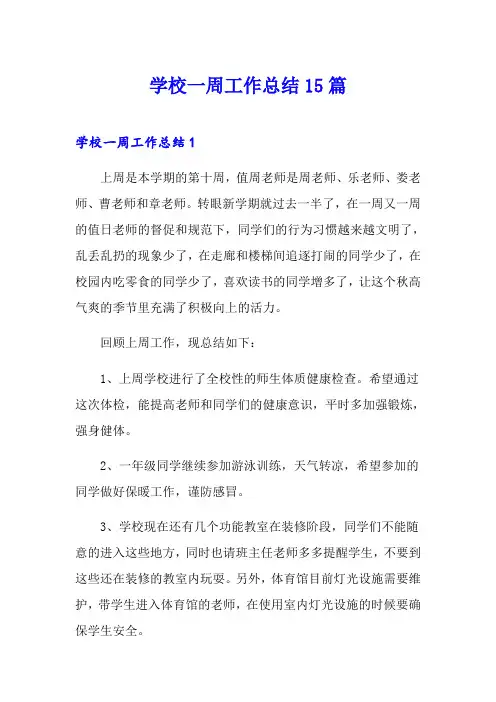 学校一周工作总结15篇

学校一周工作总结1

上周是本学期的第十周，值周老师是周老师、乐老师、娄老师、曹老师和章老师。转眼新学期就过去一半了，在一周又一周的值日老师的督促和规范下，同学们的行为习惯越来越文明了，乱丢乱扔的现象少了，在走廊和楼梯间追逐打闹的同学少了，在校园内吃零食的同学少了，喜欢读书的同学增多了，让这个秋高气爽的季节里充满了积极向上的活力。

回顾上周工作，现总结如下：

1、上周学校进行了全校性的师生体质健康检查。希望通过这次体检，能提高老师和同学们的健康意识，平时多加强锻炼，强身健体。

2、一年级同学继续参加游泳训练，天气转凉，希望参加的同学做好保暖工作，谨防感冒。

3、学校现在还有几个功能教室在装修阶段，同学们不能随意的进入这些地方，同时也请班主任老师多多提醒学生，不要到这些还在装修的教室内玩耍。另外，体育馆目前灯光设施需要维护，带学生进入体育馆的老师，在使用室内灯光设施的时候要确保学生安全。